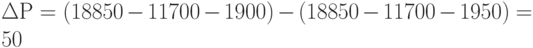 $\Delta P = (18850 - 11700 - 1900) - (18850 - 11700 - 1950) = 50$